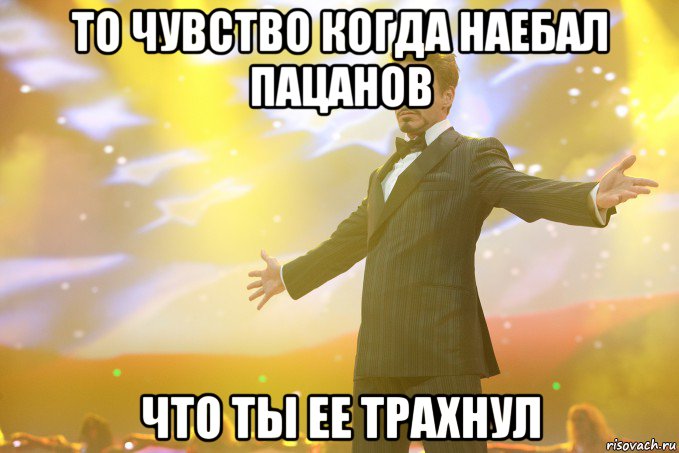 ТО ЧУВСТВО КОГДА НАЕБАЛ ПАЦАНОВ

ЧТО ТЫ ЕЕ ТРАХНУЛ

risovach.ru